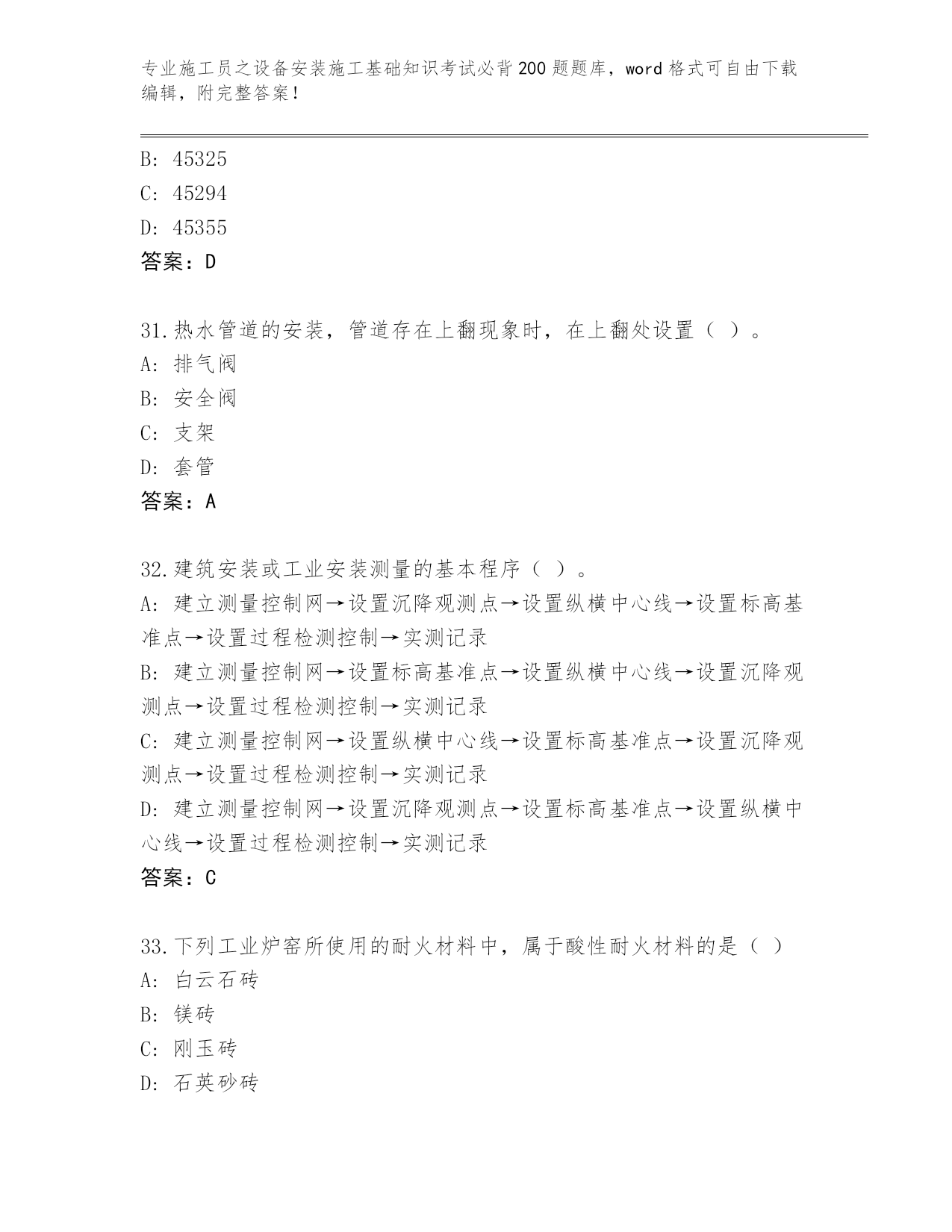 专业施工员之设备安装施工基础知识考试必背200题题库，word格式可自由下载编辑，附完整答案！

B: 45325
C: 45294
D: 45355
答案：D

31.热水管道的安装，管道存在上翻现象时，在上翻处设置（ ）。
A: 排气阀
B: 安全阀
C: 支架
D: 套管
答案：A

32.建筑安装或工业安装测量的基本程序（ ）。
A: 建立测量控制网→设置沉降观测点→设置纵横中心线→设置标高基准点→设置过程检测控制→实测记录
B: 建立测量控制网→设置标高基准点→设置纵横中心线→设置沉降观测点→设置过程检测控制→实测记录
C: 建立测量控制网→设置纵横中心线→设置标高基准点→设置沉降观测点→设置过程检测控制→实测记录
D: 建立测量控制网→设置沉降观测点→设置标高基准点→设置纵横中心线→设置过程检测控制→实测记录
答案：C

33.下列工业炉窑所使用的耐火材料中，属于酸性耐火材料的是（ ）
A: 白云石砖
B: 镁砖
C: 刚玉砖
D: 石英砂砖